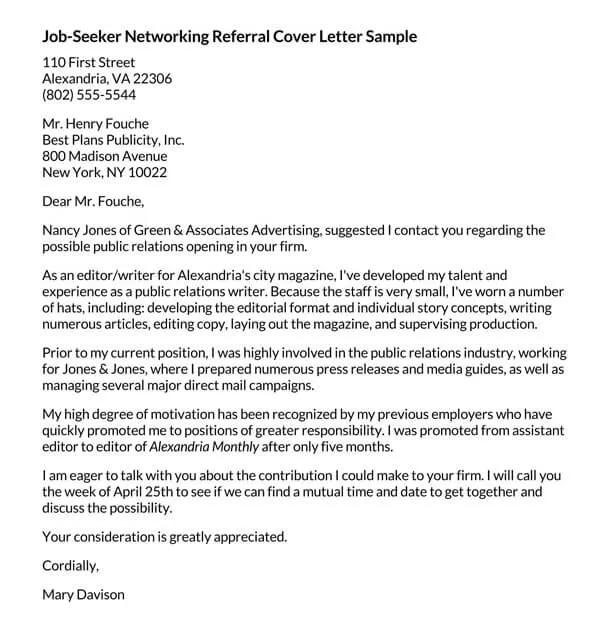 Job-Seeker Networking Referral Cover Letter Sample

110 First Street
Alexandria, VA 22306
(802) 555-5544

Mr. Henry Fouche
Best Plans Publicity, Inc.
800 Madison Avenue
New York, NY 10022

Dear Mr. Fouche,

Nancy Jones of Green & Associates Advertising, suggested I contact you regarding the possible public relations opening in your firm.

As an editor/writer for Alexandria's city magazine, I've developed my talent and experience as a public relations writer. Because the staff is very small, I've worn a number of hats, including: developing the editorial format and individual story concepts, writing numerous articles, editing copy, laying out the magazine, and supervising production.

Prior to my current position, I was highly involved in the public relations industry, working for Jones & Jones, where I prepared numerous press releases and media guides, as well as managing several major direct mail campaigns.

My high degree of motivation has been recognized by my previous employers who have quickly promoted me to positions of greater responsibility. I was promoted from assistant editor to editor of Alexandria Monthly after only five months.

I am eager to talk with you about the contribution I could make to your firm. I will call you the week of April 25th to see if we can find a mutual time and date to get together and discuss the possibility.

Your consideration is greatly appreciated.

Cordially,

Mary Davison